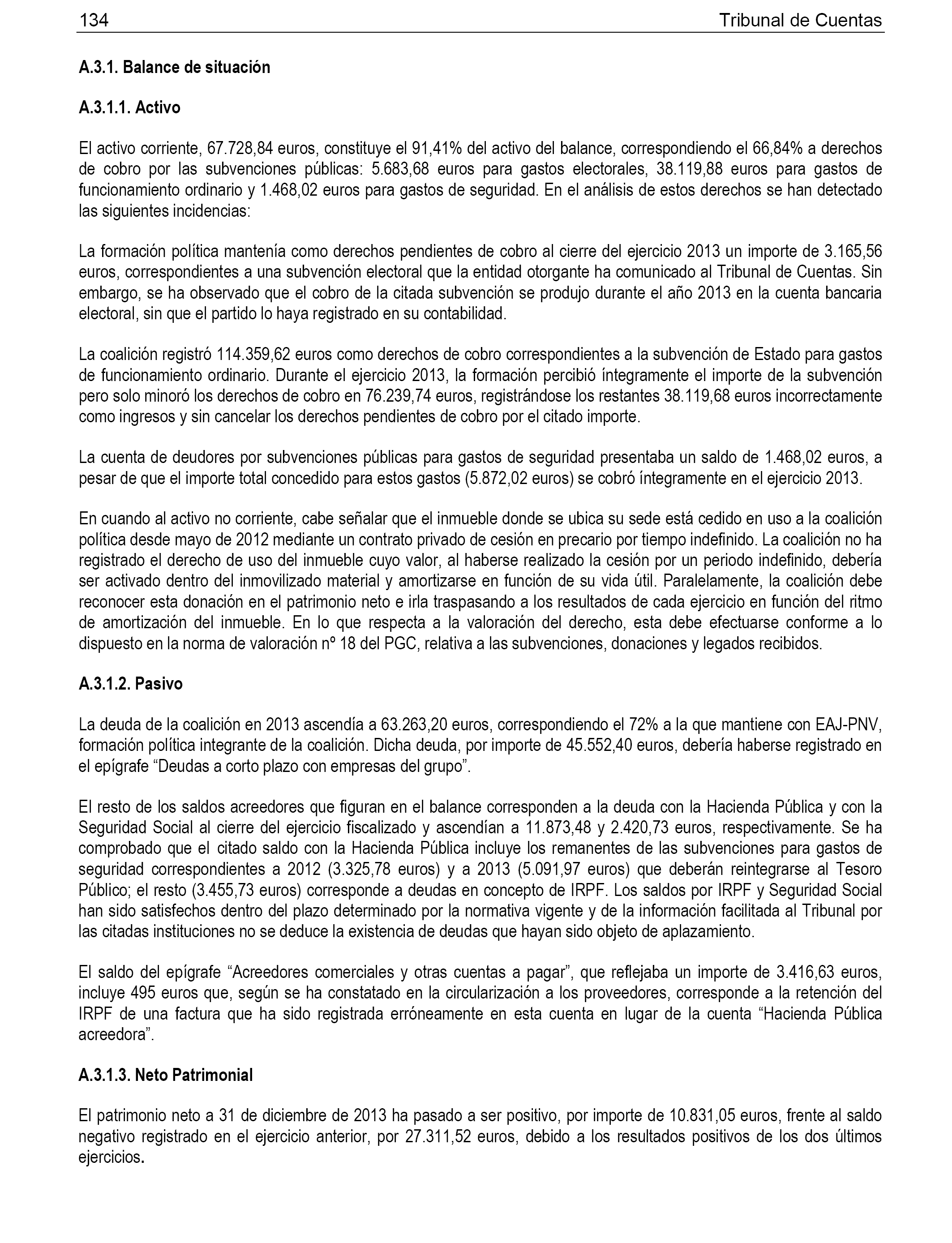 134 Tribunal de Cuentas

A.3.1. Balance de situación

A.3.1.1. Activo

El activo corriente, 67.728,84 euros, constituye el 91,41% del activo del balance, correspondiendo el 66,84% a derechos de cobro por las subvenciones públicas: 5.683,68 euros para gastos electorales, 38.119,88 euros para gastos de funcionamiento ordinario y 1.468,02 euros para gastos de seguridad. En el análisis de estos derechos se han detectado las siguientes incidencias:

La formación política mantenía como derechos pendientes de cobro al cierre del ejercicio 2013 un importe de 3.165,56 euros, correspondientes a una subvención electoral que la entidad otorgante ha comunicado al Tribunal de Cuentas. Sin embargo, se ha observado que el cobro de la citada subvención se produjo durante el año 2013 en la cuenta bancaria electoral, sin que el partido lo haya registrado en su contabilidad.

La coalición registró 114.359,62 euros como derechos de cobro correspondientes a la subvención de Estado para gastos de funcionamiento ordinario. Durante el ejercicio 2013, la formación percibió íntegramente el importe de la subvención pero solo minoró los derechos de cobro en 76.239,74 euros, registrándose los restantes 38.119,68 euros incorrectamente como ingresos y sin cancelar los derechos pendientes de cobro por el citado importe.

La cuenta de deudores por subvenciones públicas para gastos de seguridad presentaba un saldo de 1.468,02 euros, a pesar de que el importe total concedido para estos gastos (5.872,02 euros) se cobró íntegramente en el ejercicio 2013.

En cuando al activo no corriente, cabe señalar que el inmueble donde se ubica su sede está cedido en uso a la coalición política desde mayo de 2012 mediante un contrato privado de cesión en precario por tiempo indefinido. La coalición no ha registrado el derecho de uso del inmueble cuyo valor, al haberse realizado la cesión por un periodo indefinido, debería ser activado dentro del inmovilizado material y amortizarse en función de su vida útil. Paralelamente, la coalición debe reconocer esta donación en el patrimonio neto e irla traspasando a los resultados de cada ejercicio en función del ritmo de amortización del inmueble. En lo que respecta a la valoración del derecho, esta debe efectuarse conforme a lo dispuesto en la norma de valoración nº 18 del PGC, relativa a las subvenciones, donaciones y legados recibidos.

A.3.1.2. Pasivo

La deuda de la coalición en 2013 ascendía a 63.263,20 euros, correspondiendo el 72% a la que mantiene con EAJ-PNV, formación política integrante de la coalición. Dicha deuda, por importe de 45.552,40 euros, debería haberse registrado en el epígrafe “Deudas a corto plazo con empresas del grupo”.

El resto de los saldos acreedores que figuran en el balance corresponden a la deuda con la Hacienda Pública y con la Seguridad Social al cierre del ejercicio fiscalizado y ascendían a 11.873,48 y 2.420,73 euros, respectivamente. Se ha comprobado que el citado saldo con la Hacienda Pública incluye los remanentes de las subvenciones para gastos de seguridad correspondientes a 2012 (3.325,78 euros) y a 2013 (5.091,97 euros) que deberán reintegrarse al Tesoro Público; el resto (3.455,73 euros) corresponde a deudas en concepto de IRPF. Los saldos por IRPF y Seguridad Social han sido satisfechos dentro del plazo determinado por la normativa vigente y de la información facilitada al Tribunal por las citadas instituciones no se deduce la existencia de deudas que hayan sido objeto de aplazamiento.

El saldo del epígrafe “Acreedores comerciales y otras cuentas a pagar”, que reflejaba un importe de 3.416,63 euros, incluye 495 euros que, según se ha constatado en la circularización a los proveedores, corresponde a la retención del IRPF de una factura que ha sido registrada erróneamente en esta cuenta en lugar de la cuenta “Hacienda Pública acreedora”.

A.3.1.3. Neto Patrimonial

El patrimonio neto a 31 de diciembre de 2013 ha pasado a ser positivo, por importe de 10.831,05 euros, frente al saldo negativo registrado en el ejercicio anterior, por 27.311,52 euros, debido a los resultados positivos de los dos últimos ejercicios.